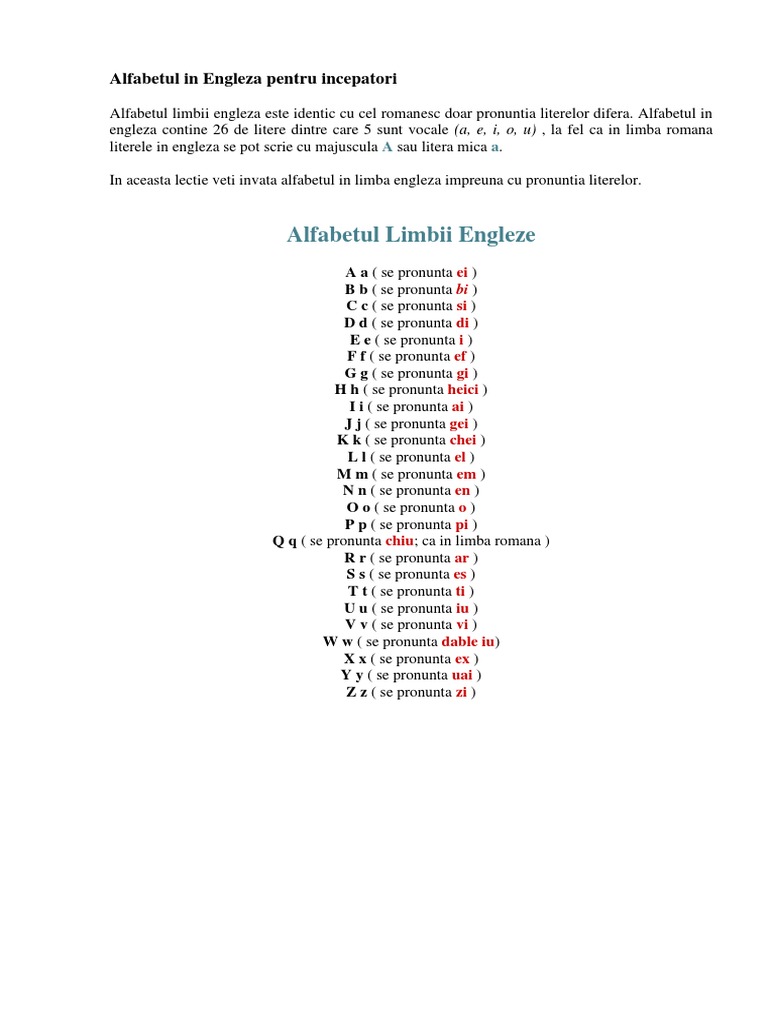 Alfabetul in Engleza pentru incepatori

Alfabetul limbii engleza este identic cu cel romanesc doar pronuntia literelor difera. Alfabetul in engleza contine 26 de litere dintre care 5 sunt vocale (a, e, i, o, u) , la fel ca in limba romana literele in engleza se pot scrie cu majuscula A sau litera mica a.

In aceasta lectie veti invata alfabetul in limba engleza impreuna cu pronuntia literelor.

Alfabetul Limbii Engleze

A a ( se pronunta ei )
B b ( se pronunta bi )
C c ( se pronunta si )
D d ( se pronunta di )
E e ( se pronunta i )
F f ( se pronunta ef )
G g ( se pronunta gi )
H h ( se pronunta heici )
I i ( se pronunta ai )
J j ( se pronunta gei )
K k ( se pronunta chei )
L l ( se pronunta el )
M m ( se pronunta em )
N n ( se pronunta en )
O o ( se pronunta o )
P p ( se pronunta pi )
Q q ( se pronunta chiu; ca in limba romana )
R r ( se pronunta ar )
S s ( se pronunta es )
T t ( se pronunta ti )
U u ( se pronunta iu )
V v ( se pronunta vi )
W w ( se pronunta dable iu)
X x ( se pronunta ex )
Y y ( se pronunta uai )
Z z ( se pronunta zi )